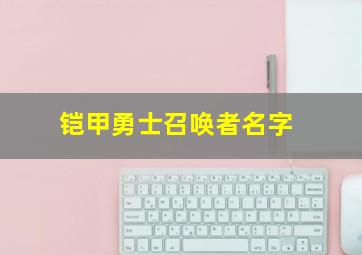 铠甲勇士召唤者名字